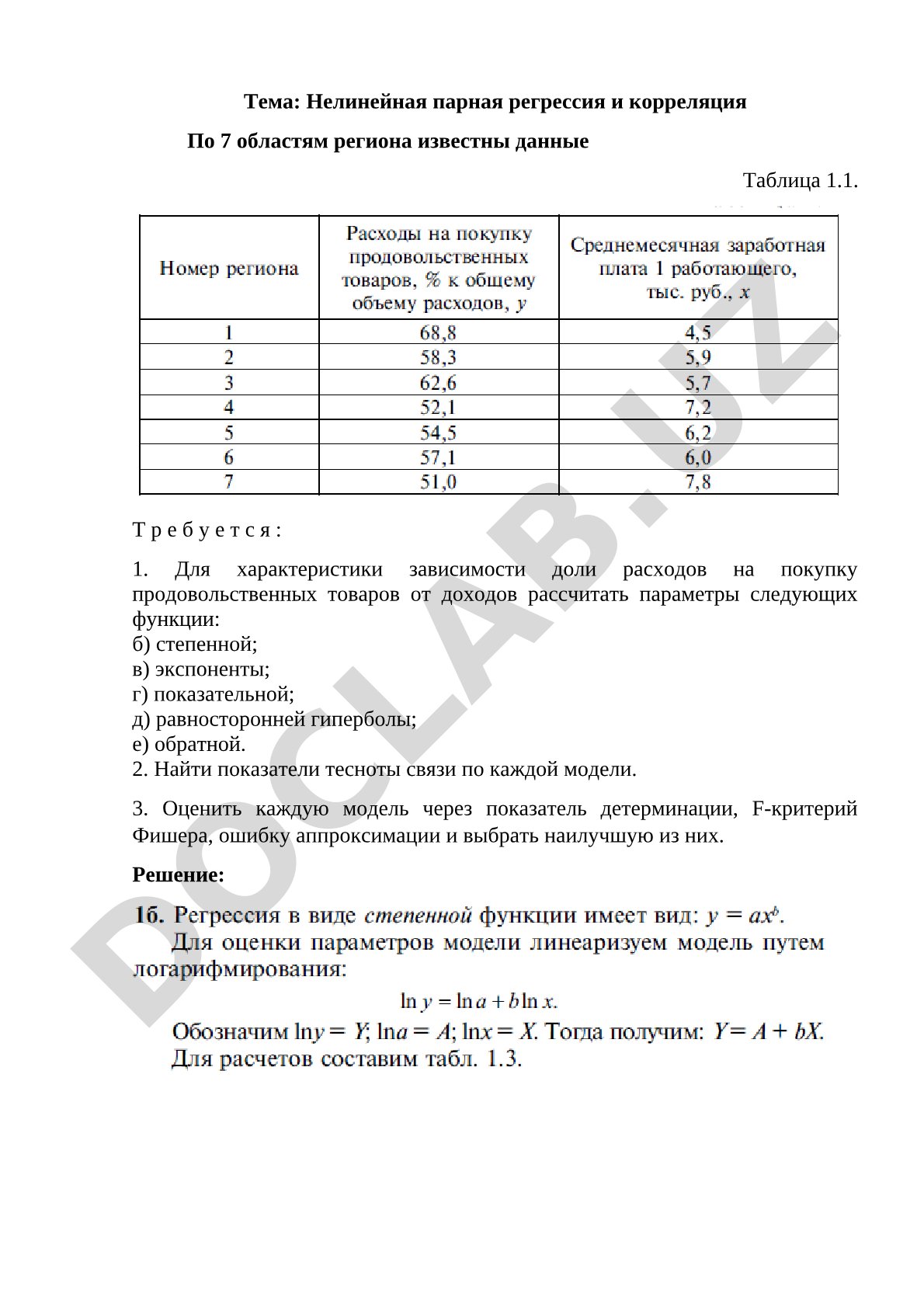 Тема: Нелинейная парная регрессия и корреляция

По 7 областям региона известны данные

Таблица 1.1.

| Номер региона | Расходы на покупку продовольственных товаров, % к общему объему расходов, $y$ | Среднемесячная заработная плата 1 работающего, тыс. руб., $x$ |
|---|---|---|
| 1 | 68,8 | 4,5 |
| 2 | 58,3 | 5,9 |
| 3 | 62,6 | 5,7 |
| 4 | 52,1 | 7,2 |
| 5 | 54,5 | 6,2 |
| 6 | 57,1 | 6,0 |
| 7 | 51,0 | 7,8 |

Т р е б у е т с я :

1. Для характеристики зависимости доли расходов на покупку продовольственных товаров от доходов рассчитать параметры следующих функции:
б) степенной;
в) экспоненты;
г) показательной;
д) равносторонней гиперболы;
е) обратной.
2. Найти показатели тесноты связи по каждой модели.

3. Оценить каждую модель через показатель детерминации, F-критерий Фишера, ошибку аппроксимации и выбрать наилучшую из них.

Решение:

1б. Регрессия в виде степенной функции имеет вид: $y = ax^b$.
Для оценки параметров модели линеаризуем модель путем логарифмирования:

$\ln y = \ln a + b \ln x.$

Обозначим $\ln y = Y$; $\ln a = A$; $\ln x = X$. Тогда получим: $Y = A + bX$.
Для расчетов составим табл. 1.3.

DOCLAB.UZ